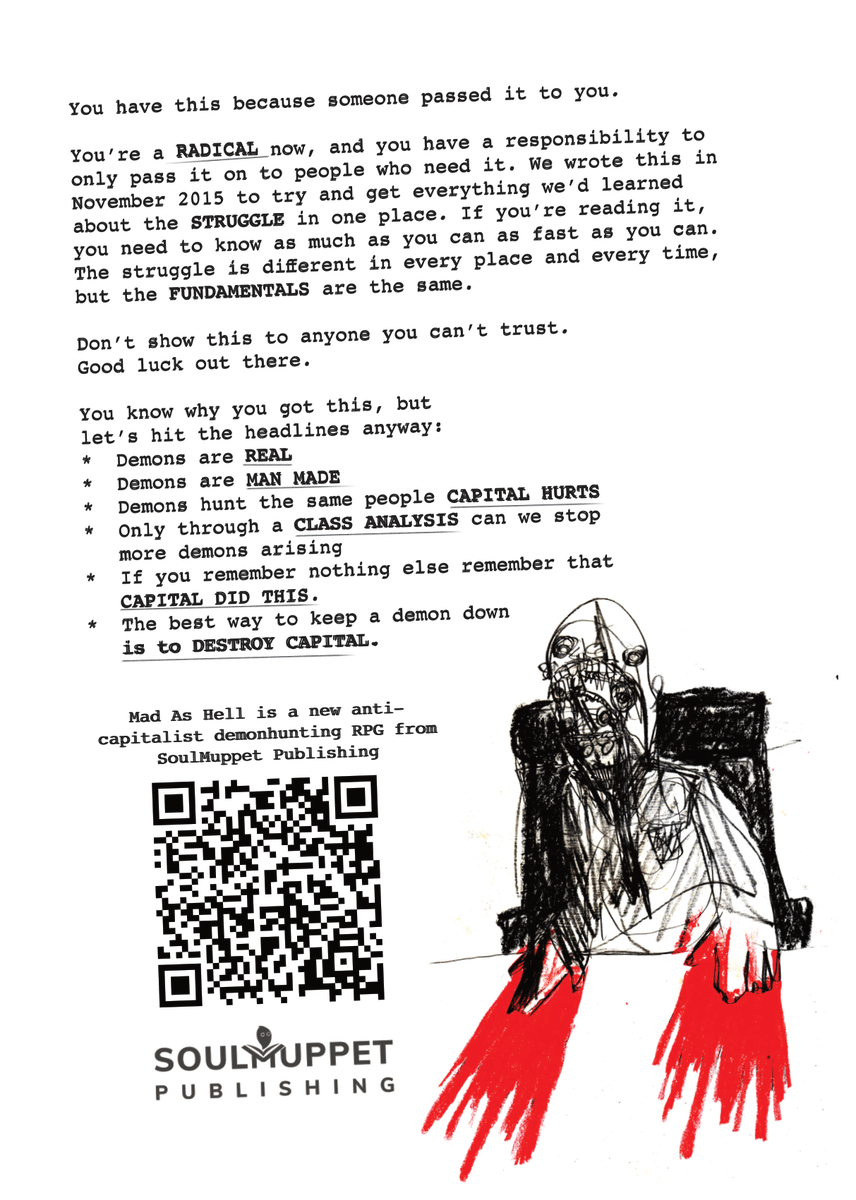 You have this because someone passed it to you.

You're a RADICAL now, and you have a responsibility to only pass it on to people who need it. We wrote this in November 2015 to try and get everything we'd learned about the STRUGGLE in one place. If you're reading it, you need to know as much as you can as fast as you can. The struggle is different in every place and every time, but the FUNDAMENTALS are the same.

Don't show this to anyone you can't trust.
Good luck out there.

You know why you got this, but let's hit the headlines anyway:
* Demons are REAL
* Demons are MAN MADE
* Demons hunt the same people CAPITAL HURTS
* Only through a CLASS ANALYSIS can we stop more demons arising
* If you remember nothing else remember that CAPITAL DID THIS.
* The best way to keep a demon down is to DESTROY CAPITAL.

Mad As Hell is a new anti-capitalist demonhunting RPG from SoulMuppet Publishing

SOULMUPPET
PUBLISHING